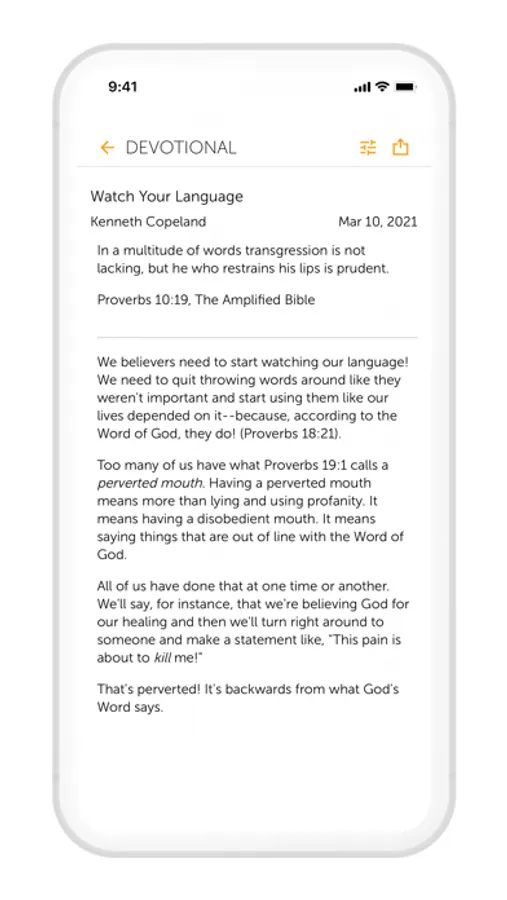 9:41

DEVOTIONAL

Watch Your Language

Kenneth Copeland

Mar 10, 2021

In a multitude of words transgression is not lacking, but he who restrains his lips is prudent.

Proverbs 10:19, The Amplified Bible

We believers need to start watching our language! We need to quit throwing words around like they weren't important and start using them like our lives depended on it--because, according to the Word of God, they do! (Proverbs 18:21).

Too many of us have what Proverbs 19:1 calls a perverted mouth. Having a perverted mouth means more than lying and using profanity. It means having a disobedient mouth. It means saying things that are out of line with the Word of God.

All of us have done that at one time or another. We'll say, for instance, that we're believing God for our healing and then we'll turn right around to someone and make a statement like, "This pain is about to kill me!"

That's perverted! It's backwards from what God's Word says.